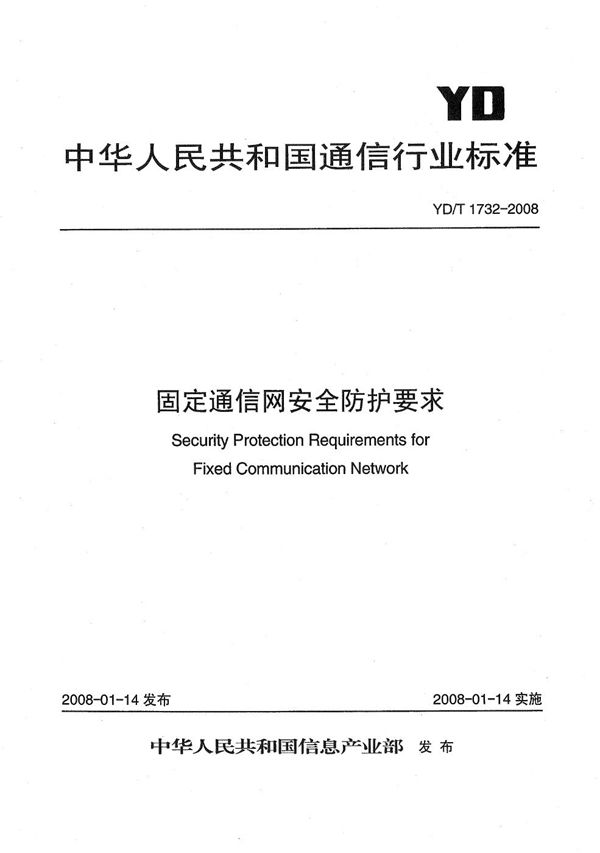 YD

中华人民共和国通信行业标准

YD/T 1732-2008

固定通信网安全防护要求

Security Protection Requirements for Fixed Communication Network

2008-01-14 发布

2008-01-14 实施

中华人民共和国信息产业部 发布